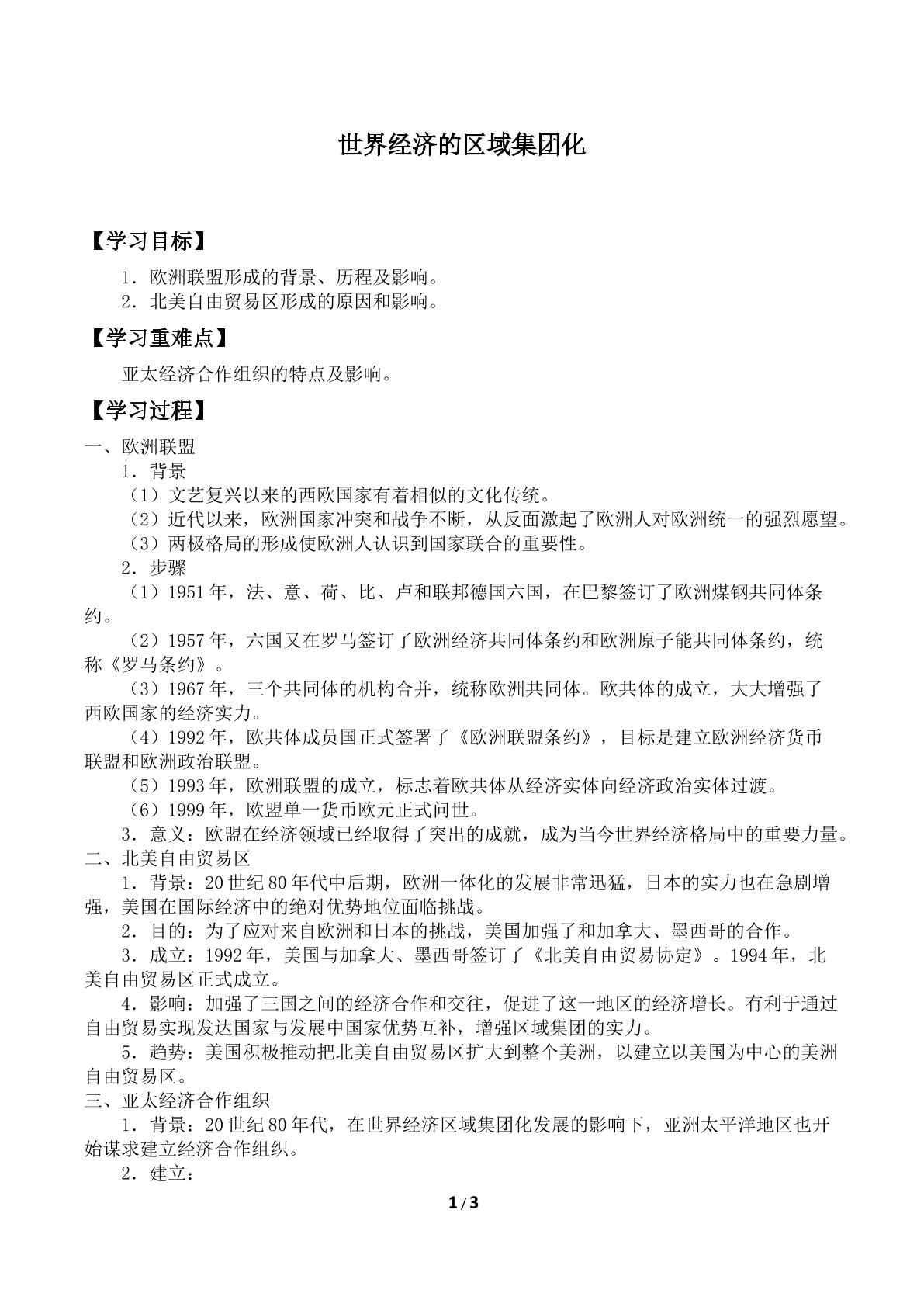 世界经济的区域集团化

【学习目标】

1．欧洲联盟形成的背景、历程及影响。
2．北美自由贸易区形成的原因和影响。

【学习重难点】

亚太经济合作组织的特点及影响。

【学习过程】

一、欧洲联盟
1．背景
（1）文艺复兴以来的西欧国家有着相似的文化传统。
（2）近代以来，欧洲国家冲突和战争不断，从反面激起了欧洲人对欧洲统一的强烈愿望。
（3）两极格局的形成使欧洲人认识到国家联合的重要性。
2．步骤
（1）1951年，法、意、荷、比、卢和联邦德国六国，在巴黎签订了欧洲煤钢共同体条约。
（2）1957年，六国又在罗马签订了欧洲经济共同体条约和欧洲原子能共同体条约，统称《罗马条约》。
（3）1967年，三个共同体的机构合并，统称欧洲共同体。欧共体的成立，大大增强了西欧国家的经济实力。
（4）1992年，欧共体成员国正式签署了《欧洲联盟条约》，目标是建立欧洲经济货币联盟和欧洲政治联盟。
（5）1993年，欧洲联盟的成立，标志着欧共体从经济实体向经济政治实体过渡。
（6）1999年，欧盟单一货币欧元正式问世。
3．意义：欧盟在经济领域已经取得了突出的成就，成为当今世界经济格局中的重要力量。
二、北美自由贸易区
1．背景：20世纪80年代中后期，欧洲一体化的发展非常迅猛，日本的实力也在急剧增强，美国在国际经济中的绝对优势地位面临挑战。
2．目的：为了应对来自欧洲和日本的挑战，美国加强了和加拿大、墨西哥的合作。
3．成立：1992年，美国与加拿大、墨西哥签订了《北美自由贸易协定》。1994年，北美自由贸易区正式成立。
4．影响：加强了三国之间的经济合作和交往，促进了这一地区的经济增长。有利于通过自由贸易实现发达国家与发展中国家优势互补，增强区域集团的实力。
5．趋势：美国积极推动把北美自由贸易区扩大到整个美洲，以建立以美国为中心的美洲自由贸易区。
三、亚太经济合作组织
1．背景：20世纪80年代，在世界经济区域集团化发展的影响下，亚洲太平洋地区也开始谋求建立经济合作组织。
2．建立：

1/3